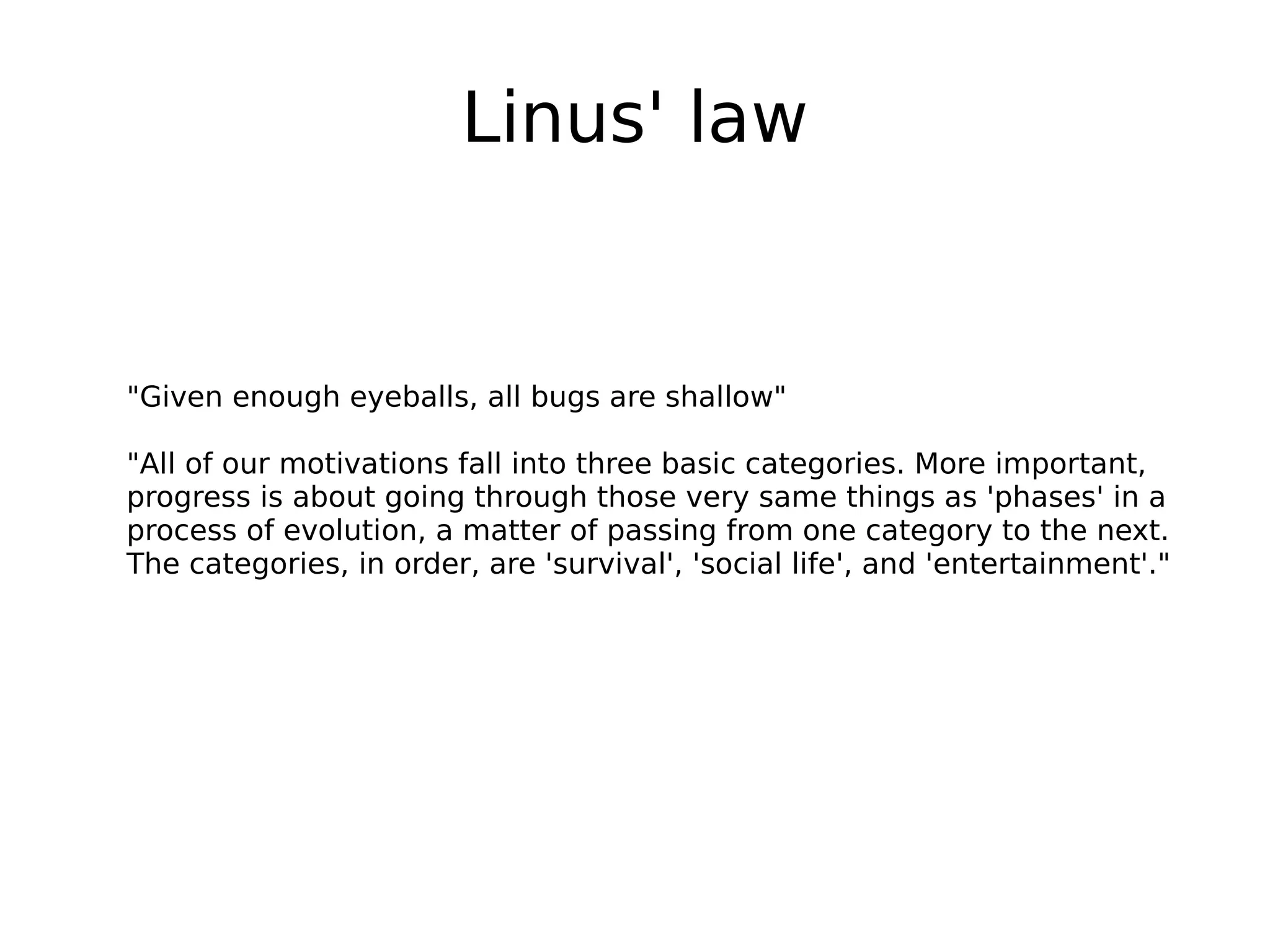 Linus' law

"Given enough eyeballs, all bugs are shallow"

"All of our motivations fall into three basic categories. More important, progress is about going through those very same things as 'phases' in a process of evolution, a matter of passing from one category to the next. The categories, in order, are 'survival', 'social life', and 'entertainment'."